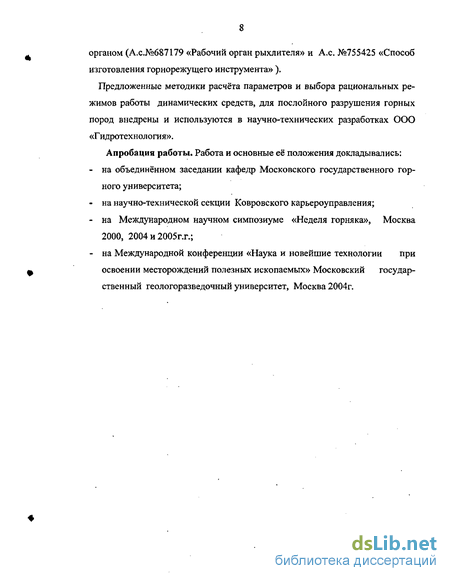 8

органом (А.с.№687179 «Рабочий орган рыхлителя» и А.с. №755425 «Способ изготовления горнорежущего инструмента» ).

Предложенные методики расчёта параметров и выбора рациональных режимов работы динамических средств, для послойного разрушения горных пород внедрены и используются в научно-технических разработках ООО «Гидротехнология».

**Апробация работы.** Работа и основные её положения докладывались:

- на объединённом заседании кафедр Московского государственного горного университета;
- на научно-технической секции Ковровского карьероуправления;
- на Международном научном симпозиуме «Неделя горняка», Москва 2000, 2004 и 2005г.г.;
- на Международной конференции «Наука и новейшие технологии при освоении месторождений полезных ископаемых» Московский государственный геологоразведочный университет, Москва 2004г.

dsLib.net
библиотека диссертаций